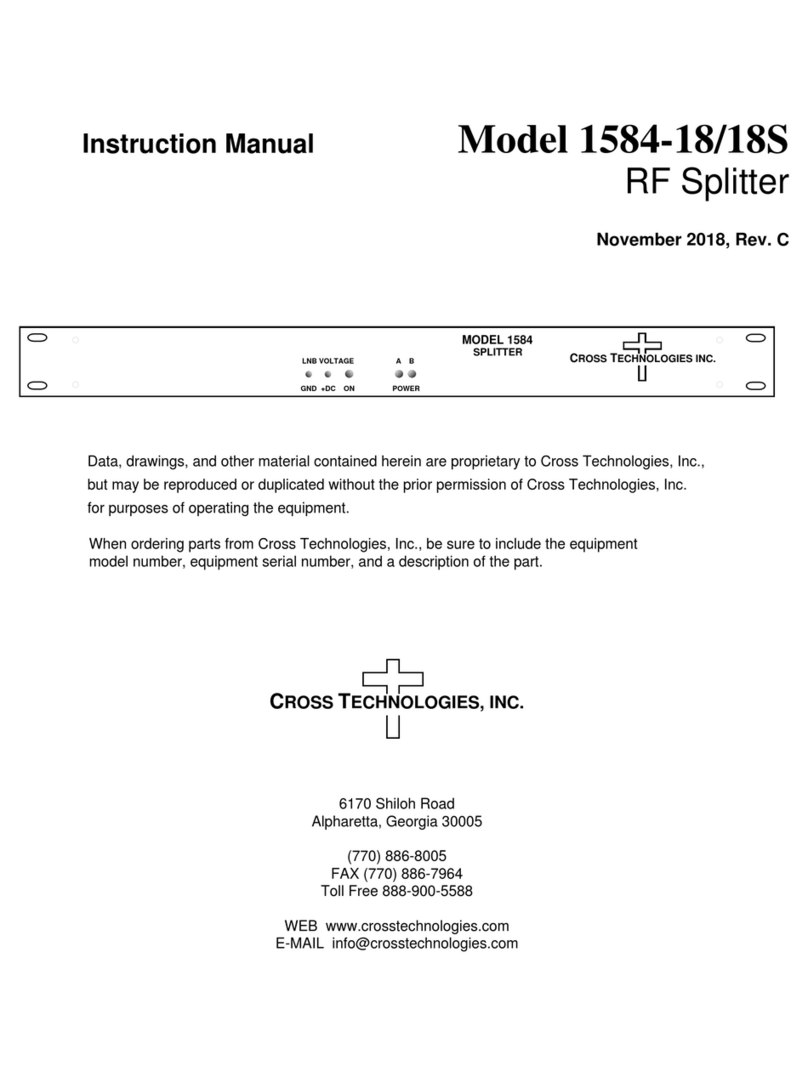 Instruction Manual

Model 1584-18/18S
RF Splitter

November 2018, Rev. C

LNB VOLTAGE
GND +DC ON

A B
POWER

MODEL 1584
SPLITTER

CROSS TECHNOLOGIES INC.

Data, drawings, and other material contained herein are proprietary to Cross Technologies, Inc., but may be reproduced or duplicated without the prior permission of Cross Technologies, Inc. for purposes of operating the equipment.

When ordering parts from Cross Technologies, Inc., be sure to include the equipment model number, equipment serial number, and a description of the part.

CROSS TECHNOLOGIES, INC.

6170 Shiloh Road
Alpharetta, Georgia 30005

(770) 886-8005
FAX (770) 886-7964
Toll Free 888-900-5588

WEB www.crosstechnologies.com
E-MAIL info@crosstechnologies.com